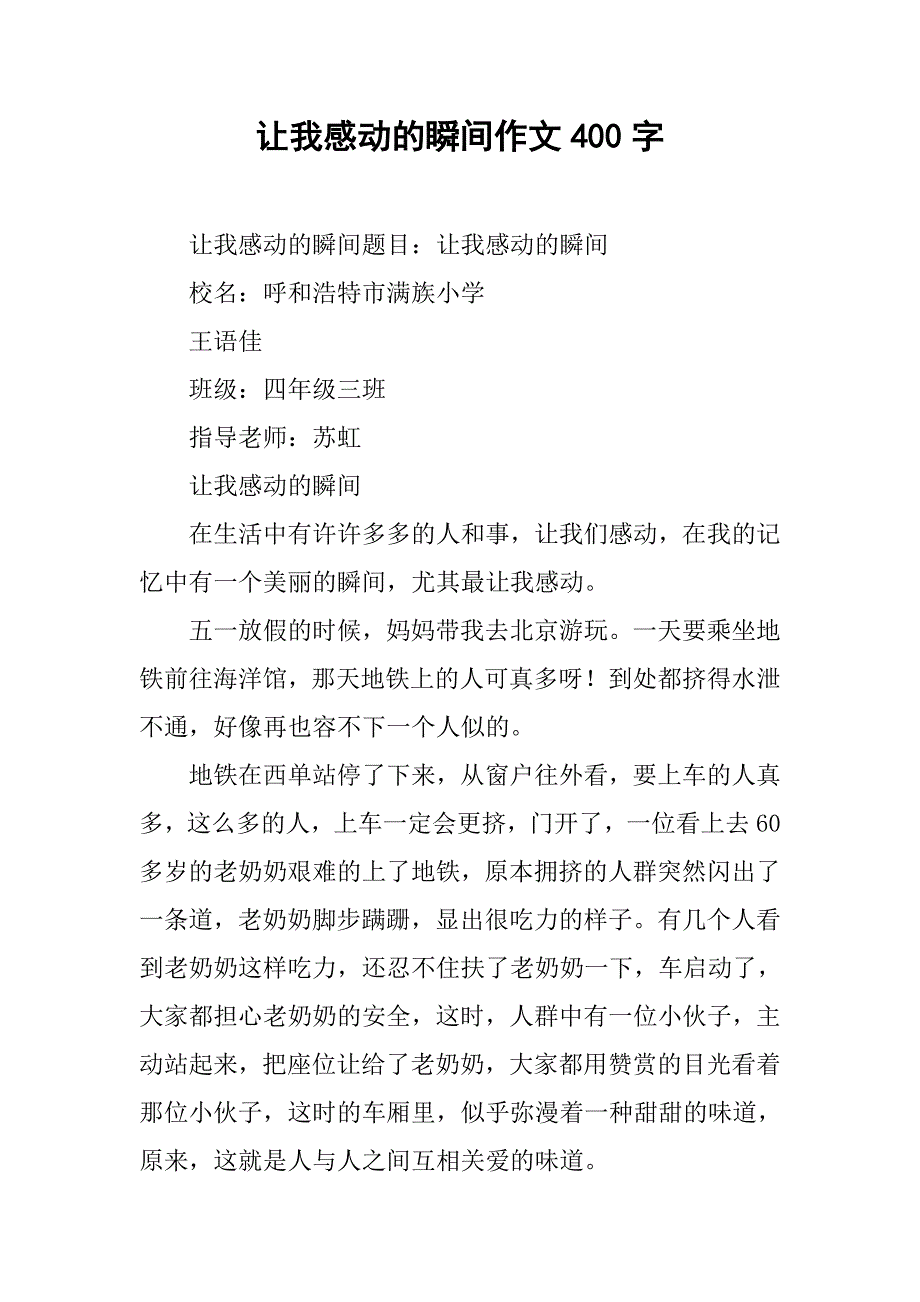 让我感动的瞬间作文 400 字

让我感动的瞬间题目：让我感动的瞬间

校名：呼和浩特市满族小学

王语佳

班级：四年级三班

指导老师：苏虹

让我感动的瞬间

在生活中有许许多多的人和事，让我们感动，在我的记忆中有一个美丽的瞬间，尤其最让我感动。

五一放假的时候，妈妈带我去北京游玩。一天要乘坐地铁前往海洋馆，那天地铁上的人可真多呀！到处都挤得水泄不通，好像再也容不下一个人似的。

地铁在西单站停了下来，从窗户往外看，要上车的人真多，这么多的人，上车一定会更挤，门开了，一位看上去 60 多岁的老奶奶艰难的上了地铁，原本拥挤的人群突然闪出了一条道，老奶奶脚步蹒跚，显出很吃力的样子。有几个人看到老奶奶这样吃力，还忍不住扶了老奶奶一下，车启动了，大家都担心老奶奶的安全，这时，人群中有一位小伙子，主动站起来，把座位让给了老奶奶，大家都用赞赏的目光看着那位小伙子，这时的车厢里，似乎弥漫着一种甜甜的味道，原来，这就是人与人之间互相关爱的味道。